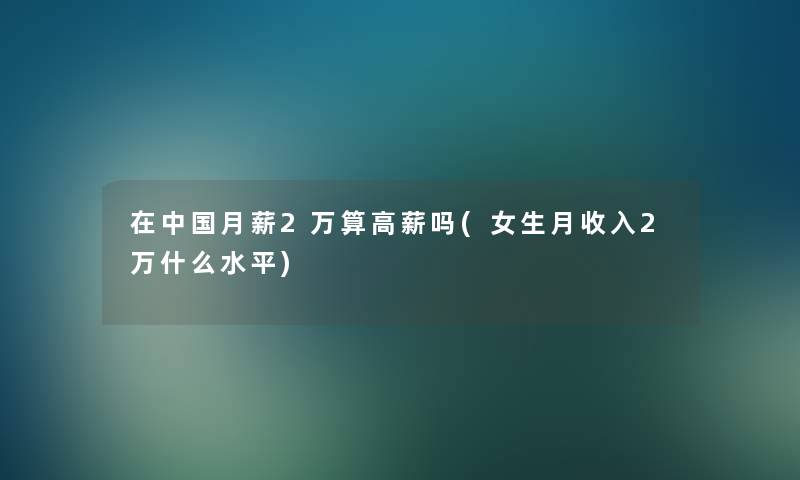 在中国月薪2万算高薪吗(女生月收入2万什么水平)